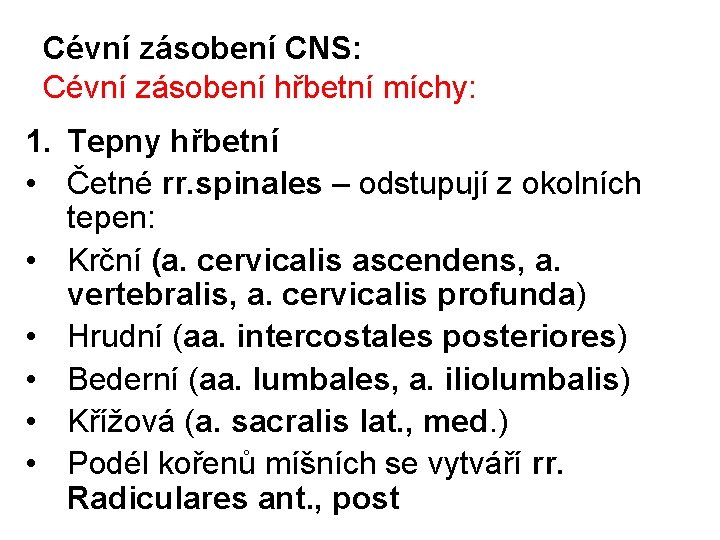 Cévní zásobení CNS:
Cévní zásobení hřbetní míchy:

1. Tepny hřbetní
• Četné rr.spinales – odstupují z okolních tepen:
• Krční (a. cervicalis ascendens, a. vertebralis, a. cervicalis profunda)
• Hrudní (aa. intercostales posteriores)
• Bederní (aa. lumbales, a. iliolumbalis)
• Křížová (a. sacralis lat., med.)
• Podél kořenů míšních se vytváří rr. Radiculares ant., post